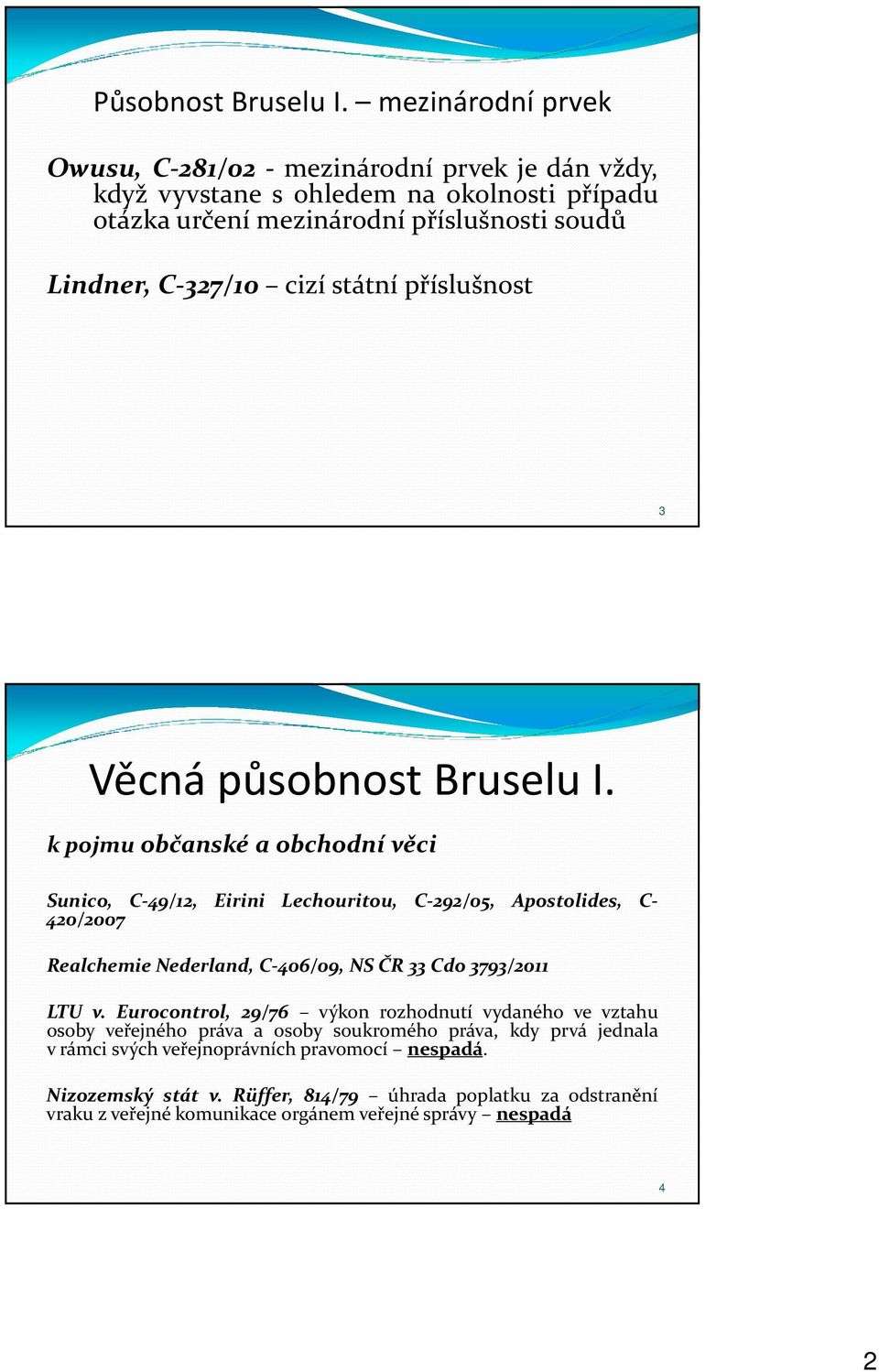 Působnost Bruselu I. – mezinárodní prvek

Owusu, C-281/02 - mezinárodní prvek je dán vždy, když vyvstane s ohledem na okolnosti případu otázka určení mezinárodní příslušnosti soudů

Lindner, C-327/10 – cizí státní příslušnost

3

Věcná působnost Bruselu I.

k pojmu občanské a obchodní věci

Sunico, C-49/12, Eirini Lechouritou, C-292/05, Apostolides, C-420/2007

Realchemie Nederland, C-406/09, NS ČR 33 Cdo 3793/2011

LTU v. Eurocontrol, 29/76 – výkon rozhodnutí vydaného ve vztahu osoby veřejného práva a osoby soukromého práva, kdy prvá jednala v rámci svých veřejnoprávních pravomocí – nespadá.

Nizozemský stát v. Rüffer, 814/79 – úhrada poplatku za odstranění vraku z veřejné komunikace orgánem veřejné správy – nespadá

4

2